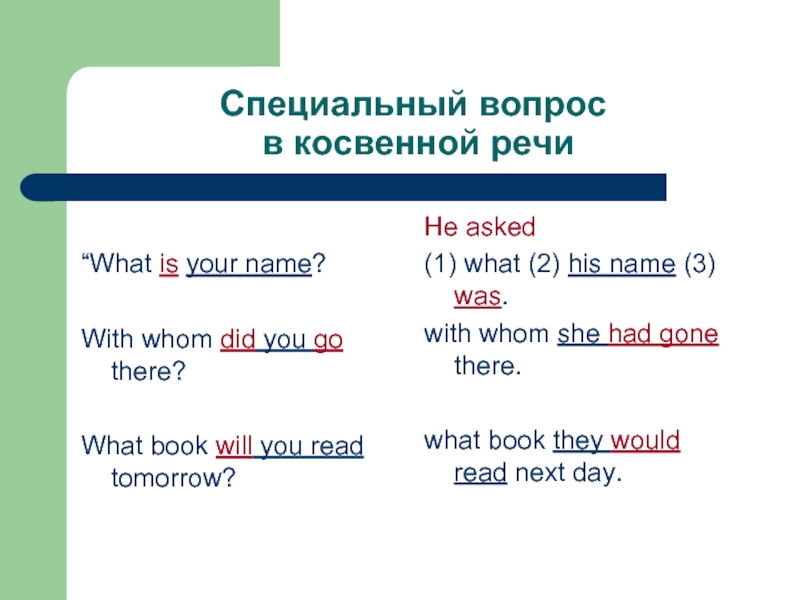 Специальный вопрос
в косвенной речи

“What is your name?

With whom did you go there?

What book will you read tomorrow?

He asked

(1) what (2) his name (3) was.

with whom she had gone there.

what book they would read next day.